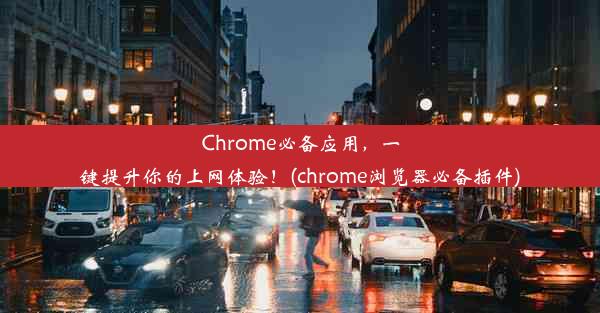 Chrome必备应用，一键提升你的上网体验！(chrome浏览器必备插件)